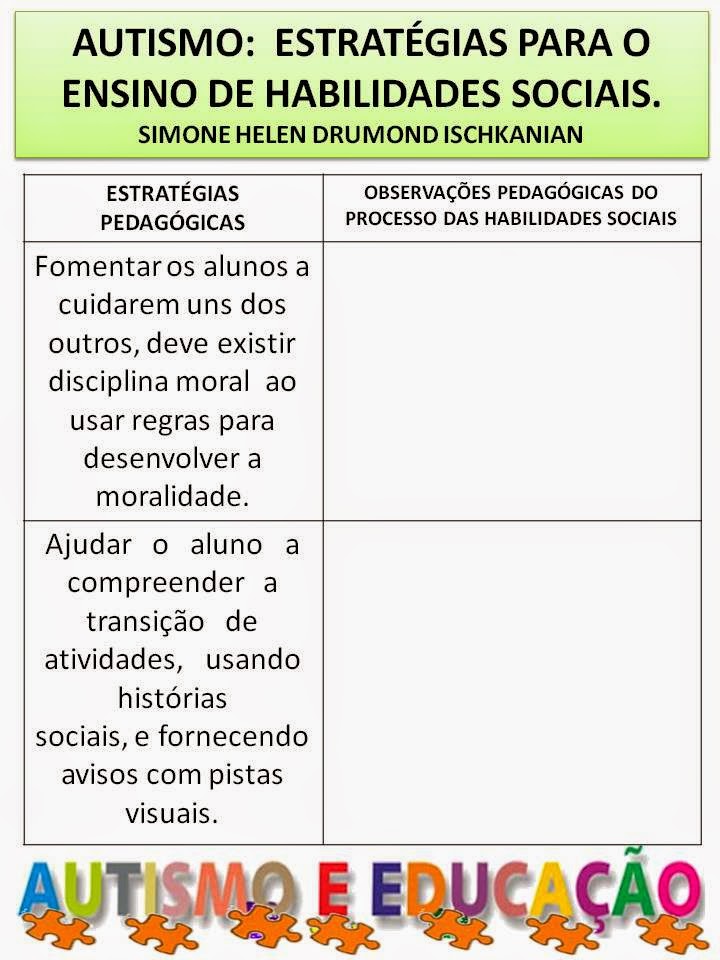 AUTISMO: ESTRATÉGIAS PARA O ENSINO DE HABILIDADES SOCIAIS.
SIMONE HELEN DRUMOND ISCHKANIAN

| ESTRATÉGIAS PEDAGÓGICAS | OBSERVAÇÕES PEDAGÓGICAS DO PROCESSO DAS HABILIDADES SOCIAIS |
|---|---|
| Fomentar os alunos a cuidarem uns dos outros, deve existir disciplina moral ao usar regras para desenvolver a moralidade. | |
| Ajudar o aluno a compreender a transição de atividades, usando histórias sociais, e fornecendo avisos com pistas visuais. | |

AUTISMO E EDUCAÇÃO